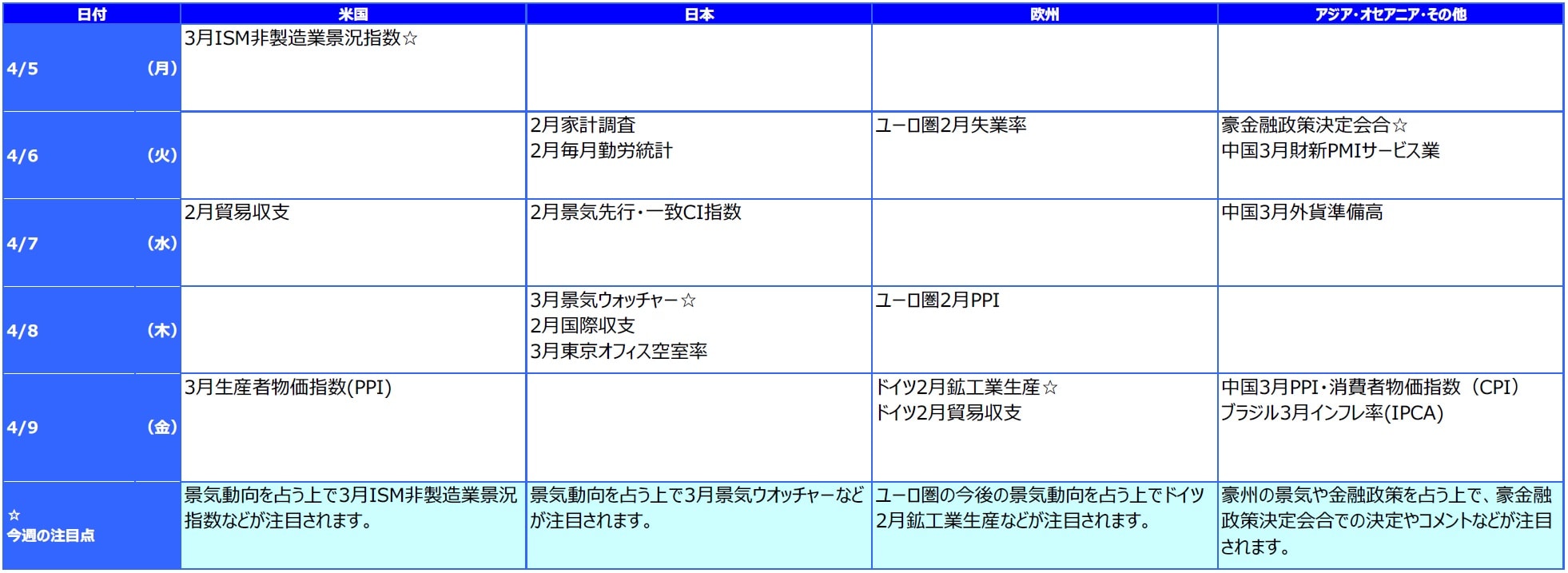 | 日付 | 米国 | 日本 | 欧州 | アジア・オセアニア・その他 |
|---|---|---|---|---|
| 4/5 (月) | 3月ISM非製造業景況指数☆ | | | |
| 4/6 (火) | | 2月家計調査 2月毎月勤労統計 | ユーロ圏2月失業率 | 豪金融政策決定会合☆ 中国3月財新PMIサービス業 |
| 4/7 (水) | 2月貿易収支 | 2月景気先行・一致CI指数 | | 中国3月外貨準備高 |
| 4/8 (木) | | 3月景気ウォッチャー☆ 2月国際収支 3月東京オフィス空室率 | ユーロ圏2月PPI | |
| 4/9 (金) | 3月生産者物価指数(PPI) | | ドイツ2月鉱工業生産☆ ドイツ2月貿易収支 | 中国3月PPI・消費者物価指数(CPI) ブラジル3月インフレ率(IPCA) |
| ☆ 今週の注目点 | 景気動向を占う上で3月ISM非製造業景況指数などが注目されます。 | 景気動向を占う上で3月景気ウオッチャーなどが注目されます。 | ユーロ圏の今後の景気動向を占う上でドイツ2月鉱工業生産などが注目されます。 | 豪州の景気や金融政策を占う上で、豪金融政策決定会合での決定やコメントなどが注目されます。 |